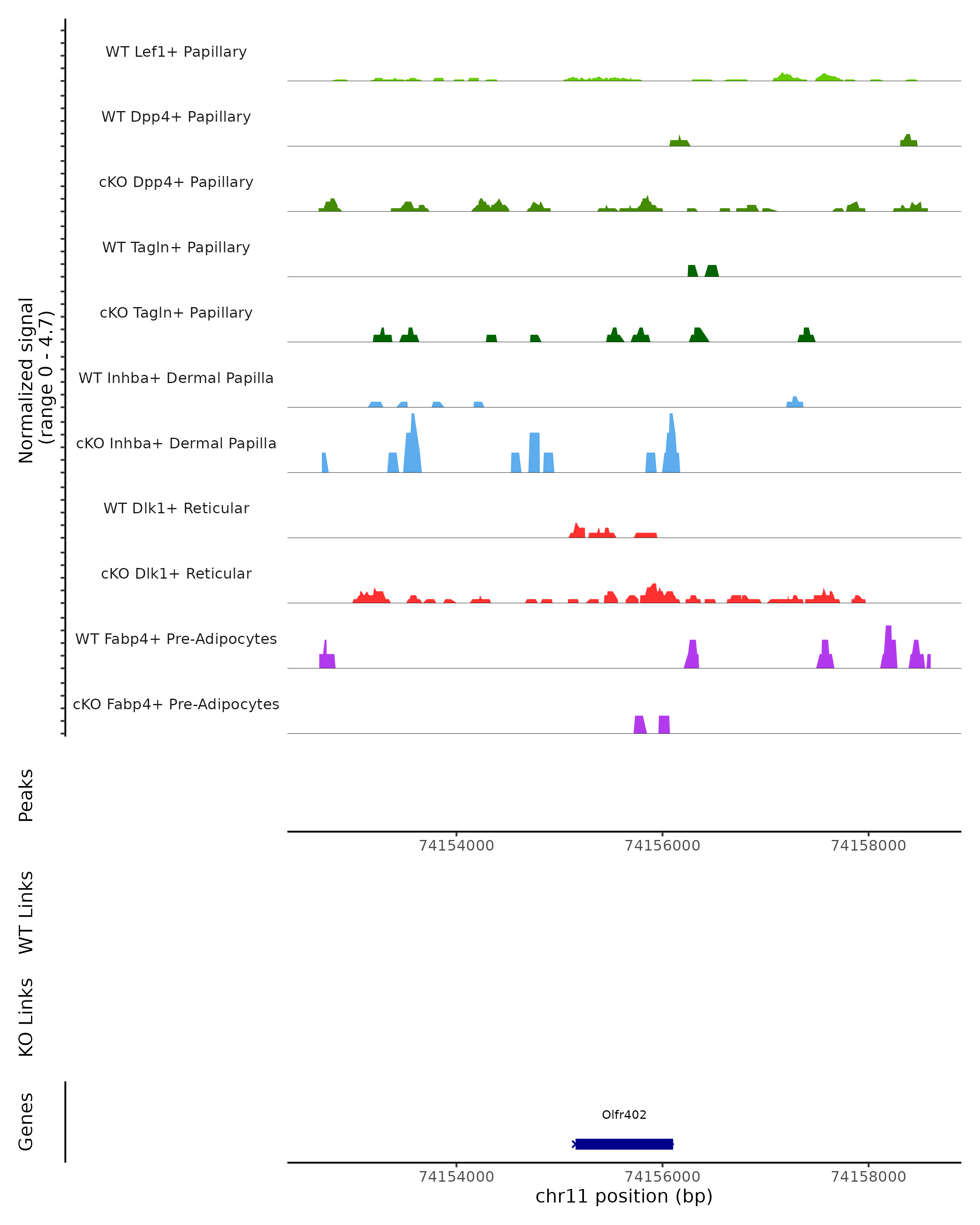 Normalized signal
(range 0 - 4.7)

WT Lef1+ Papillary

WT Dpp4+ Papillary

cKO Dpp4+ Papillary

WT Tagln+ Papillary

cKO Tagln+ Papillary

WT Inhba+ Dermal Papilla

cKO Inhba+ Dermal Papilla

WT Dlk1+ Reticular

cKO Dlk1+ Reticular

WT Fabp4+ Pre-Adipocytes

cKO Fabp4+ Pre-Adipocytes

Peaks

74154000 74156000 74158000

WT Links

KO Links

Genes

Olfr402

74154000 74156000 74158000
chr11 position (bp)